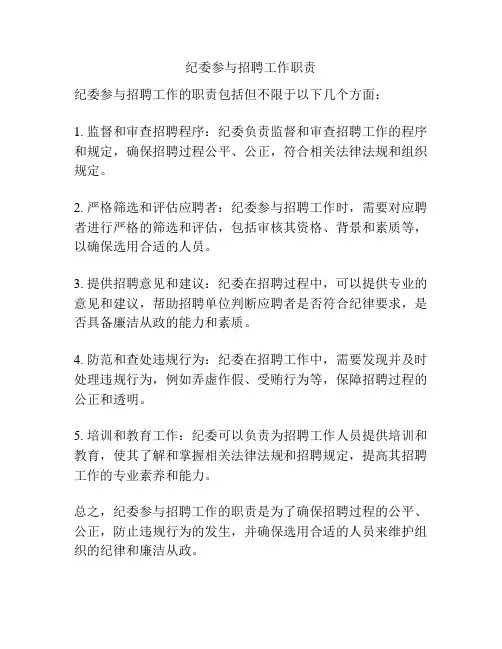 纪委参与招聘工作职责

纪委参与招聘工作的职责包括但不限于以下几个方面：

1. 监督和审查招聘程序：纪委负责监督和审查招聘工作的程序和规定，确保招聘过程公平、公正，符合相关法律法规和组织规定。

2. 严格筛选和评估应聘者：纪委参与招聘工作时，需要对应聘者进行严格的筛选和评估，包括审核其资格、背景和素质等，以确保选用合适的人员。

3. 提供招聘意见和建议：纪委在招聘过程中，可以提供专业的意见和建议，帮助招聘单位判断应聘者是否符合纪律要求，是否具备廉洁从政的能力和素质。

4. 防范和查处违规行为：纪委在招聘工作中，需要发现并及时处理违规行为，例如弄虚作假、受贿行为等，保障招聘过程的公正和透明。

5. 培训和教育工作：纪委可以负责为招聘工作人员提供培训和教育，使其了解和掌握相关法律法规和招聘规定，提高其招聘工作的专业素养和能力。

总之，纪委参与招聘工作的职责是为了确保招聘过程的公平、公正，防止违规行为的发生，并确保选用合适的人员来维护组织的纪律和廉洁从政。